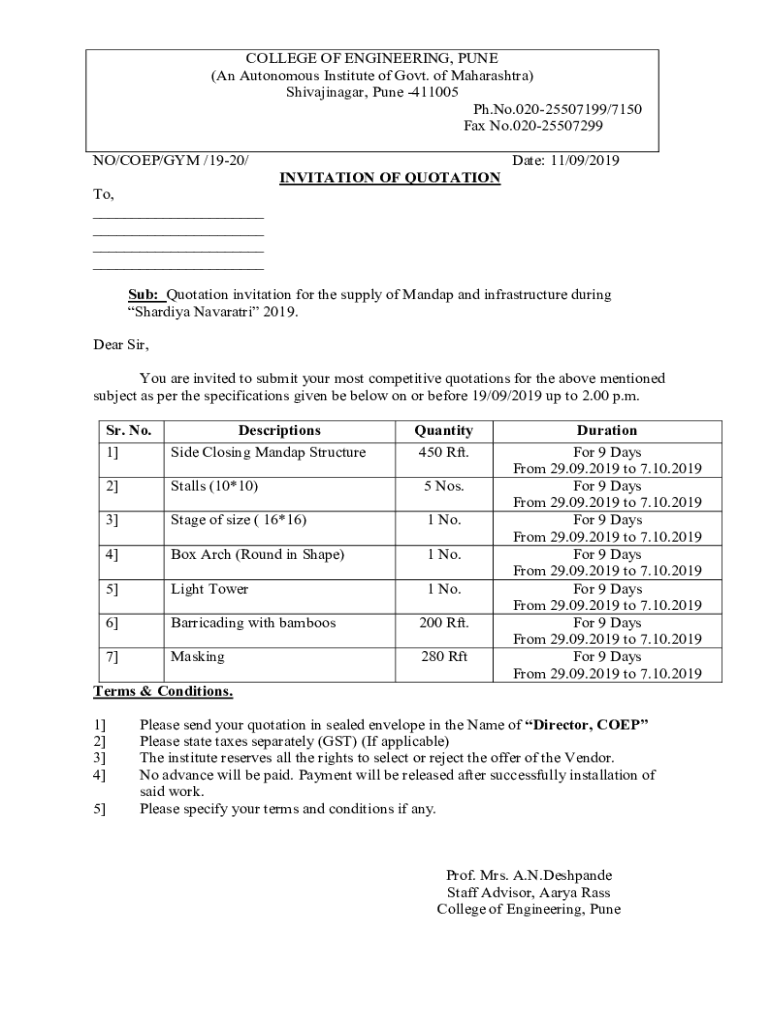 COLLEGE OF ENGINEERING, PUNE
(An Autonomous Institute of Govt. of Maharashtra)
Shivajinagar, Pune -411005
Ph.No.020-25507199/7150
Fax No.020-25507299

NO/COEP/GYM /19-20/ Date: 11/09/2019

INVITATION OF QUOTATION

To,
______________________
______________________
______________________
______________________

Sub: Quotation invitation for the supply of Mandap and infrastructure during "Shardiya Navaratri" 2019.

Dear Sir,

You are invited to submit your most competitive quotations for the above mentioned subject as per the specifications given be below on or before 19/09/2019 up to 2.00 p.m.

| Sr. No. | Descriptions | Quantity | Duration |
|---|---|---|---|
| 1] | Side Closing Mandap Structure | 450 Rft. | For 9 Days From 29.09.2019 to 7.10.2019 |
| 2] | Stalls (10*10) | 5 Nos. | For 9 Days From 29.09.2019 to 7.10.2019 |
| 3] | Stage of size ( 16*16) | 1 No. | For 9 Days From 29.09.2019 to 7.10.2019 |
| 4] | Box Arch (Round in Shape) | 1 No. | For 9 Days From 29.09.2019 to 7.10.2019 |
| 5] | Light Tower | 1 No. | For 9 Days From 29.09.2019 to 7.10.2019 |
| 6] | Barricading with bamboos | 200 Rft. | For 9 Days From 29.09.2019 to 7.10.2019 |
| 7] | Masking | 280 Rft | For 9 Days From 29.09.2019 to 7.10.2019 |

Terms & Conditions.

1] Please send your quotation in sealed envelope in the Name of "Director, COEP"
2] Please state taxes separately (GST) (If applicable)
3] The institute reserves all the rights to select or reject the offer of the Vendor.
4] No advance will be paid. Payment will be released after successfully installation of said work.
5] Please specify your terms and conditions if any.

Prof. Mrs. A.N.Deshpande
Staff Advisor, Aarya Rass
College of Engineering, Pune